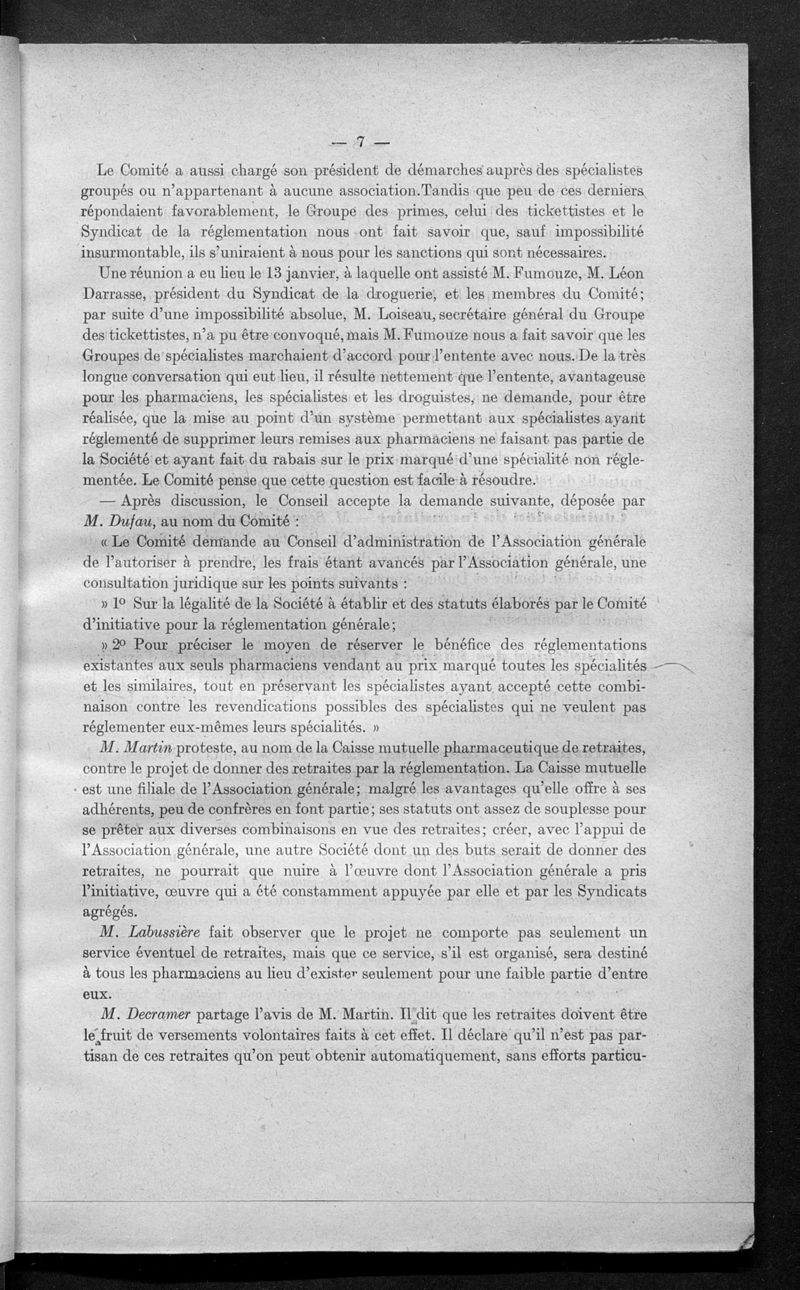 — 7 —

Le Comité a aussi chargé son président de démarches auprès des spécialistes groupés ou n'appartenant à aucune association. Tandis que peu de ces derniers répondaient favorablement, le Groupe des primes, celui des tickettistes et le Syndicat de la réglementation nous ont fait savoir que, sauf impossibilité insurmontable, ils s'uniraient à nous pour les sanctions qui sont nécessaires.

Une réunion a eu lieu le 13 janvier, à laquelle ont assisté M. Fumouze, M. Léon Darrasse, président du Syndicat de la droguerie, et les membres du Comité; par suite d'une impossibilité absolue, M. Loiseau, secrétaire général du Groupe des tickettistes, n'a pu être convoqué, mais M. Fumouze nous a fait savoir que les Groupes de spécialistes marchaient d'accord pour l'entente avec nous. De la très longue conversation qui eut lieu, il résulte nettement que l'entente, avantageuse pour les pharmaciens, les spécialistes et les droguistes, ne demande, pour être réalisée, que la mise au point d'un système permettant aux spécialistes ayant réglementé de supprimer leurs remises aux pharmaciens ne faisant pas partie de la Société et ayant fait du rabais sur le prix marqué d'une spécialité non réglementée. Le Comité pense que cette question est facile à résoudre.

— Après discussion, le Conseil accepte la demande suivante, déposée par M. Dufau, au nom du Comité :

« Le Comité demande au Conseil d'administration de l'Association générale de l'autoriser à prendre, les frais étant avancés par l'Association générale, une consultation juridique sur les points suivants :

» 1° Sur la légalité de la Société à établir et des statuts élaborés par le Comité d'initiative pour la réglementation générale;

» 2° Pour préciser le moyen de réserver le bénéfice des réglementations existantes aux seuls pharmaciens vendant au prix marqué toutes les spécialités et les similaires, tout en préservant les spécialistes ayant accepté cette combinaison contre les revendications possibles des spécialistes qui ne veulent pas réglementer eux-mêmes leurs spécialités. »

M. Martin proteste, au nom de la Caisse mutuelle pharmaceutique de retraites, contre le projet de donner des retraites par la réglementation. La Caisse mutuelle est une filiale de l'Association générale; malgré les avantages qu'elle offre à ses adhérents, peu de confrères en font partie; ses statuts ont assez de souplesse pour se prêter aux diverses combinaisons en vue des retraites; créer, avec l'appui de l'Association générale, une autre Société dont un des buts serait de donner des retraites, ne pourrait que nuire à l'œuvre dont l'Association générale a pris l'initiative, œuvre qui a été constamment appuyée par elle et par les Syndicats agrégés.

M. Labussière fait observer que le projet ne comporte pas seulement un service éventuel de retraites, mais que ce service, s'il est organisé, sera destiné à tous les pharmaciens au lieu d'exister seulement pour une faible partie d'entre eux.

M. Decramer partage l'avis de M. Martin. Il dit que les retraites doivent être le fruit de versements volontaires faits à cet effet. Il déclare qu'il n'est pas partisan de ces retraites qu'on peut obtenir automatiquement, sans efforts particu-